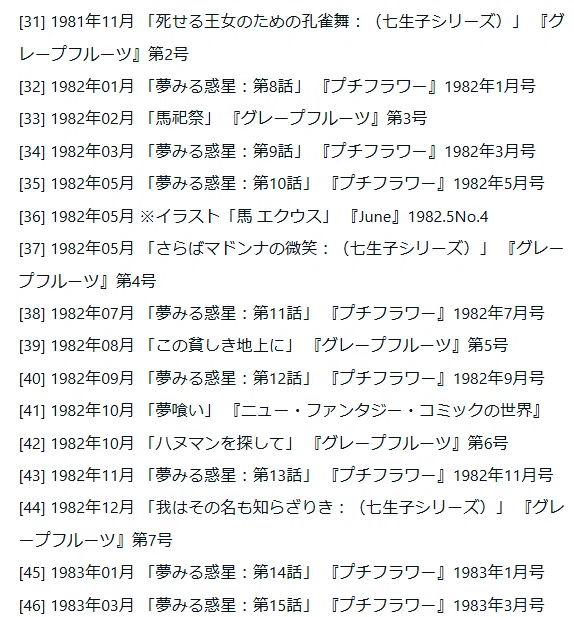 [31] 1981年11月 「死せる王女のための孔雀舞：（七生子シリーズ）」 『グレープフルーツ』第2号

[32] 1982年01月 「夢みる惑星：第8話」 『プチフラワー』1982年1月号

[33] 1982年02月 「馬祀祭」 『グレープフルーツ』第3号

[34] 1982年03月 「夢みる惑星：第9話」 『プチフラワー』1982年3月号

[35] 1982年05月 「夢みる惑星：第10話」 『プチフラワー』1982年5月号

[36] 1982年05月 ※イラスト「馬 エクウス」 『June』1982.5No.4

[37] 1982年05月 「さらばマドンナの微笑：（七生子シリーズ）」 『グレープフルーツ』第4号

[38] 1982年07月 「夢みる惑星：第11話」 『プチフラワー』1982年7月号

[39] 1982年08月 「この貧しき地上に」 『グレープフルーツ』第5号

[40] 1982年09月 「夢みる惑星：第12話」 『プチフラワー』1982年9月号

[41] 1982年10月 「夢喰い」 『ニュー・ファンタジー・コミックの世界』

[42] 1982年10月 「ハヌマンを探して」 『グレープフルーツ』第6号

[43] 1982年11月 「夢みる惑星：第13話」 『プチフラワー』1982年11月号

[44] 1982年12月 「我はその名も知らざりき：（七生子シリーズ）」 『グレープフルーツ』第7号

[45] 1983年01月 「夢みる惑星：第14話」 『プチフラワー』1983年1月号

[46] 1983年03月 「夢みる惑星：第15話」 『プチフラワー』1983年3月号